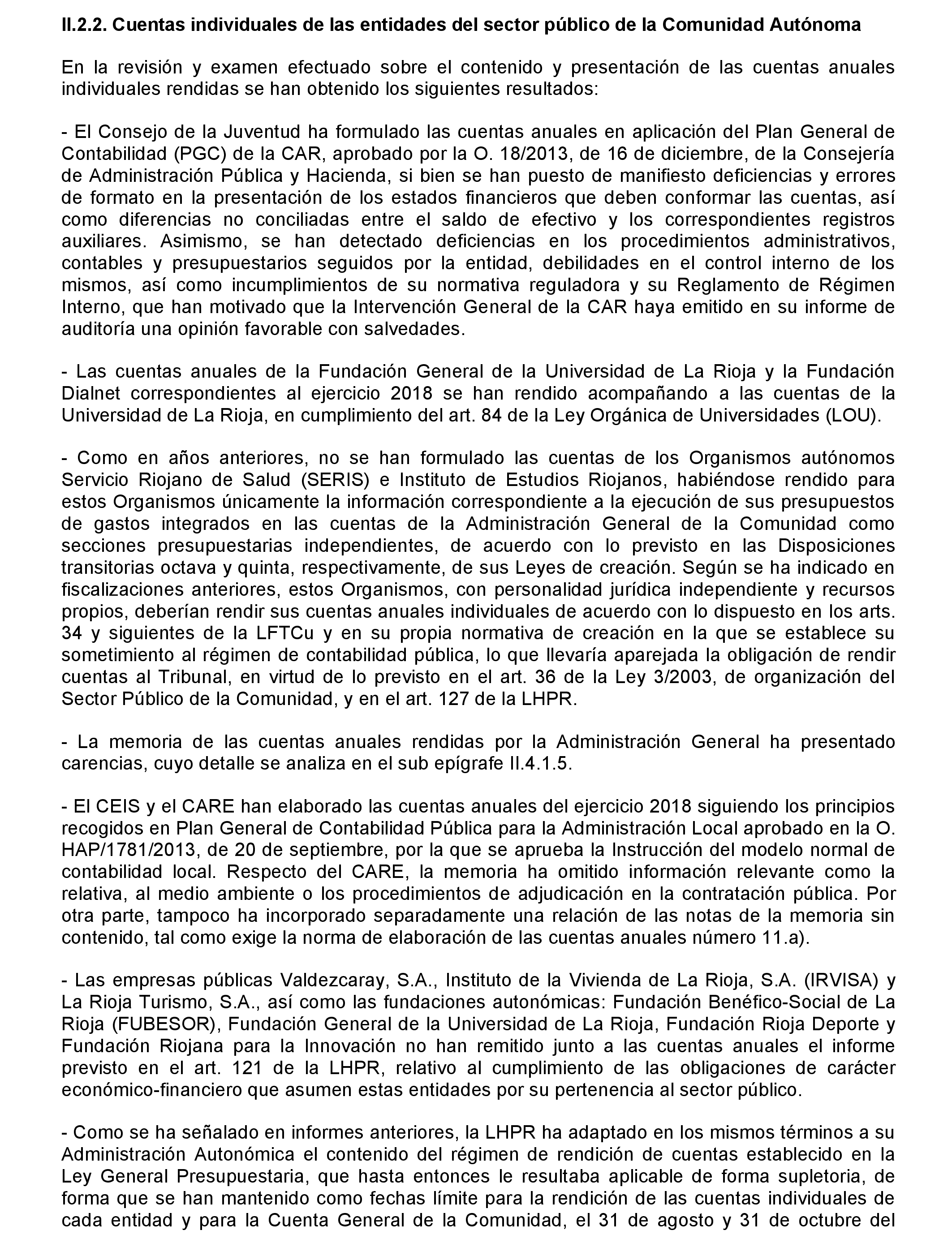 II.2.2. Cuentas individuales de las entidades del sector público de la Comunidad Autónoma

En la revisión y examen efectuado sobre el contenido y presentación de las cuentas anuales individuales rendidas se han obtenido los siguientes resultados:

- El Consejo de la Juventud ha formulado las cuentas anuales en aplicación del Plan General de Contabilidad (PGC) de la CAR, aprobado por la O. 18/2013, de 16 de diciembre, de la Consejería de Administración Pública y Hacienda, si bien se han puesto de manifiesto deficiencias y errores de formato en la presentación de los estados financieros que deben conformar las cuentas, así como diferencias no conciliadas entre el saldo de efectivo y los correspondientes registros auxiliares. Asimismo, se han detectado deficiencias en los procedimientos administrativos, contables y presupuestarios seguidos por la entidad, debilidades en el control interno de los mismos, así como incumplimientos de su normativa reguladora y su Reglamento de Régimen Interno, que han motivado que la Intervención General de la CAR haya emitido en su informe de auditoría una opinión favorable con salvedades.

- Las cuentas anuales de la Fundación General de la Universidad de La Rioja y la Fundación Dialnet correspondientes al ejercicio 2018 se han rendido acompañando a las cuentas de la Universidad de La Rioja, en cumplimiento del art. 84 de la Ley Orgánica de Universidades (LOU).

- Como en años anteriores, no se han formulado las cuentas de los Organismos autónomos Servicio Riojano de Salud (SERIS) e Instituto de Estudios Riojanos, habiéndose rendido para estos Organismos únicamente la información correspondiente a la ejecución de sus presupuestos de gastos integrados en las cuentas de la Administración General de la Comunidad como secciones presupuestarias independientes, de acuerdo con lo previsto en las Disposiciones transitorias octava y quinta, respectivamente, de sus Leyes de creación. Según se ha indicado en fiscalizaciones anteriores, estos Organismos, con personalidad jurídica independiente y recursos propios, deberían rendir sus cuentas anuales individuales de acuerdo con lo dispuesto en los arts. 34 y siguientes de la LFTCu y en su propia normativa de creación en la que se establece su sometimiento al régimen de contabilidad pública, lo que llevaría aparejada la obligación de rendir cuentas al Tribunal, en virtud de lo previsto en el art. 36 de la Ley 3/2003, de organización del Sector Público de la Comunidad, y en el art. 127 de la LHPR.

- La memoria de las cuentas anuales rendidas por la Administración General ha presentado carencias, cuyo detalle se analiza en el sub epígrafe II.4.1.5.

- El CEIS y el CARE han elaborado las cuentas anuales del ejercicio 2018 siguiendo los principios recogidos en Plan General de Contabilidad Pública para la Administración Local aprobado en la O. HAP/1781/2013, de 20 de septiembre, por la que se aprueba la Instrucción del modelo normal de contabilidad local. Respecto del CARE, la memoria ha omitido información relevante como la relativa, al medio ambiente o los procedimientos de adjudicación en la contratación pública. Por otra parte, tampoco ha incorporado separadamente una relación de las notas de la memoria sin contenido, tal como exige la norma de elaboración de las cuentas anuales número 11.a).

- Las empresas públicas Valdezcaray, S.A., Instituto de la Vivienda de La Rioja, S.A. (IRVISA) y La Rioja Turismo, S.A., así como las fundaciones autonómicas: Fundación Benéfico-Social de La Rioja (FUBESOR), Fundación General de la Universidad de La Rioja, Fundación Rioja Deporte y Fundación Riojana para la Innovación no han remitido junto a las cuentas anuales el informe previsto en el art. 121 de la LHPR, relativo al cumplimiento de las obligaciones de carácter económico-financiero que asumen estas entidades por su pertenencia al sector público.

- Como se ha señalado en informes anteriores, la LHPR ha adaptado en los mismos términos a su Administración Autonómica el contenido del régimen de rendición de cuentas establecido en la Ley General Presupuestaria, que hasta entonces le resultaba aplicable de forma supletoria, de forma que se han mantenido como fechas límite para la rendición de las cuentas individuales de cada entidad y para la Cuenta General de la Comunidad, el 31 de agosto y 31 de octubre del